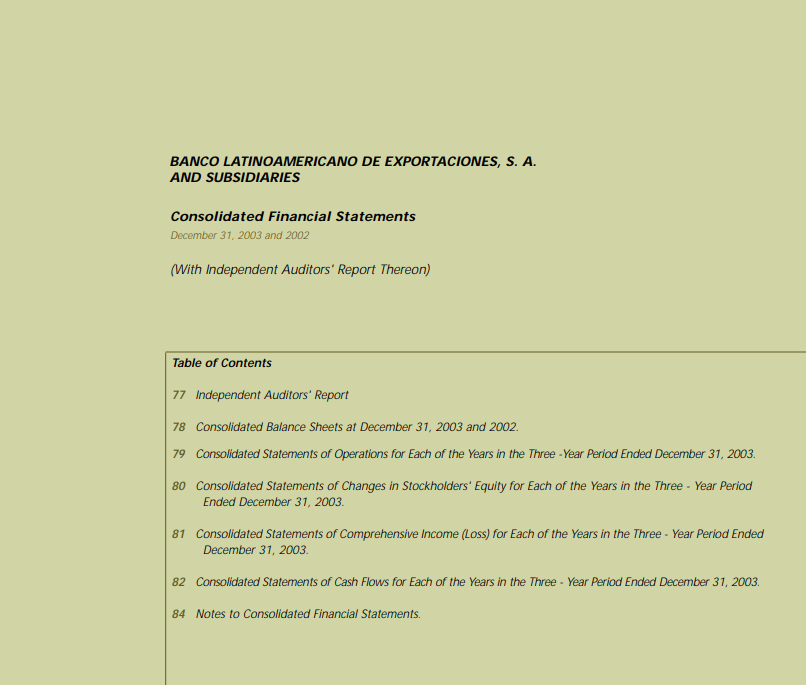 BANCO LATINOAMERICANO DE EXPORTACIONES, S. A.
AND SUBSIDIARIES

Consolidated Financial Statements
December 31, 2003 and 2002

(With Independent Auditors' Report Thereon)

Table of Contents

77 Independent Auditors' Report

78 Consolidated Balance Sheets at December 31, 2003 and 2002.

79 Consolidated Statements of Operations for Each of the Years in the Three -Year Period Ended December 31, 2003.

80 Consolidated Statements of Changes in Stockholders' Equity for Each of the Years in the Three - Year Period Ended December 31, 2003.

81 Consolidated Statements of Comprehensive Income (Loss) for Each of the Years in the Three - Year Period Ended December 31, 2003.

82 Consolidated Statements of Cash Flows for Each of the Years in the Three - Year Period Ended December 31, 2003.

84 Notes to Consolidated Financial Statements.